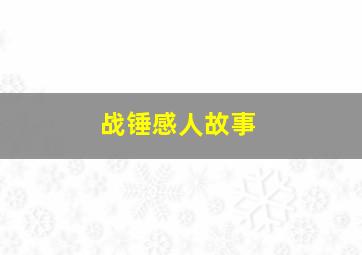 战锤感人故事